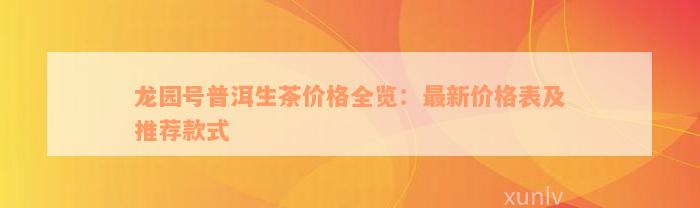 龙园号普洱生茶价格全览：最新价格表及推荐款式

xunlv